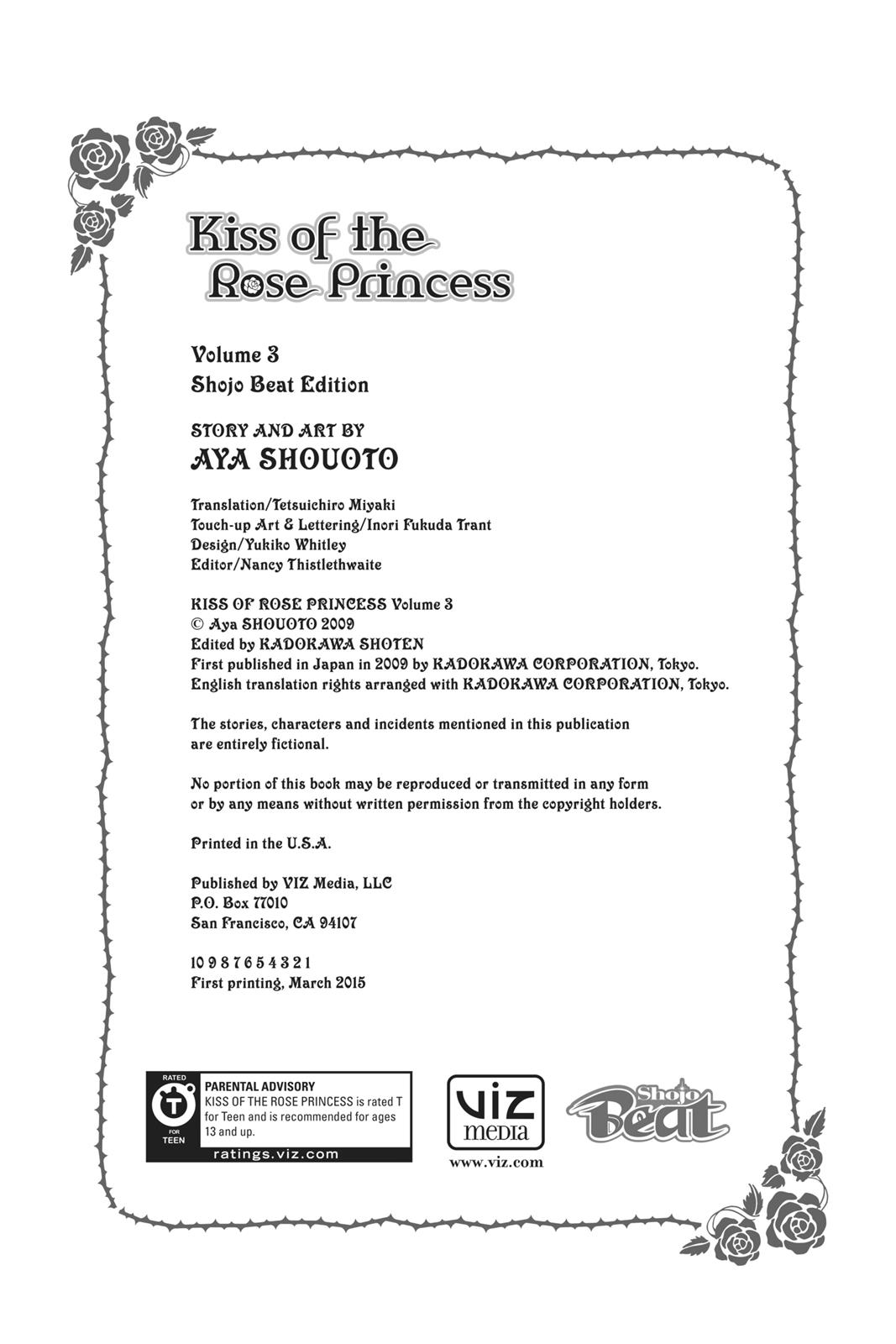 Kiss of the Rose Princess

Volume 3
Shojo Beat Edition

STORY AND ART BY
AYA SHOUOTO

Translation/Tetsuichiro Miyaki
Touch-up Art & Lettering/Inori Fukuda Trant
Design/Yukiko Whitley
Editor/Nancy Thistlethwaite

KISS OF ROSE PRINCESS Volume 3
© Aya SHOUOTO 2009
Edited by KADOKAWA SHOTEN
First published in Japan in 2009 by KADOKAWA CORPORATION, Tokyo.
English translation rights arranged with KADOKAWA CORPORATION, Tokyo.

The stories, characters and incidents mentioned in this publication are entirely fictional.

No portion of this book may be reproduced or transmitted in any form or by any means without written permission from the copyright holders.

Printed in the U.S.A.

Published by VIZ Media, LLC
P.O. Box 77010
San Francisco, CA 94107

10 9 8 7 6 5 4 3 2 1
First printing, March 2015

RATED T FOR TEEN
PARENTAL ADVISORY
KISS OF THE ROSE PRINCESS is rated T for Teen and is recommended for ages 13 and up.
ratings.viz.com

VIZ media
www.viz.com

Shojo Beat